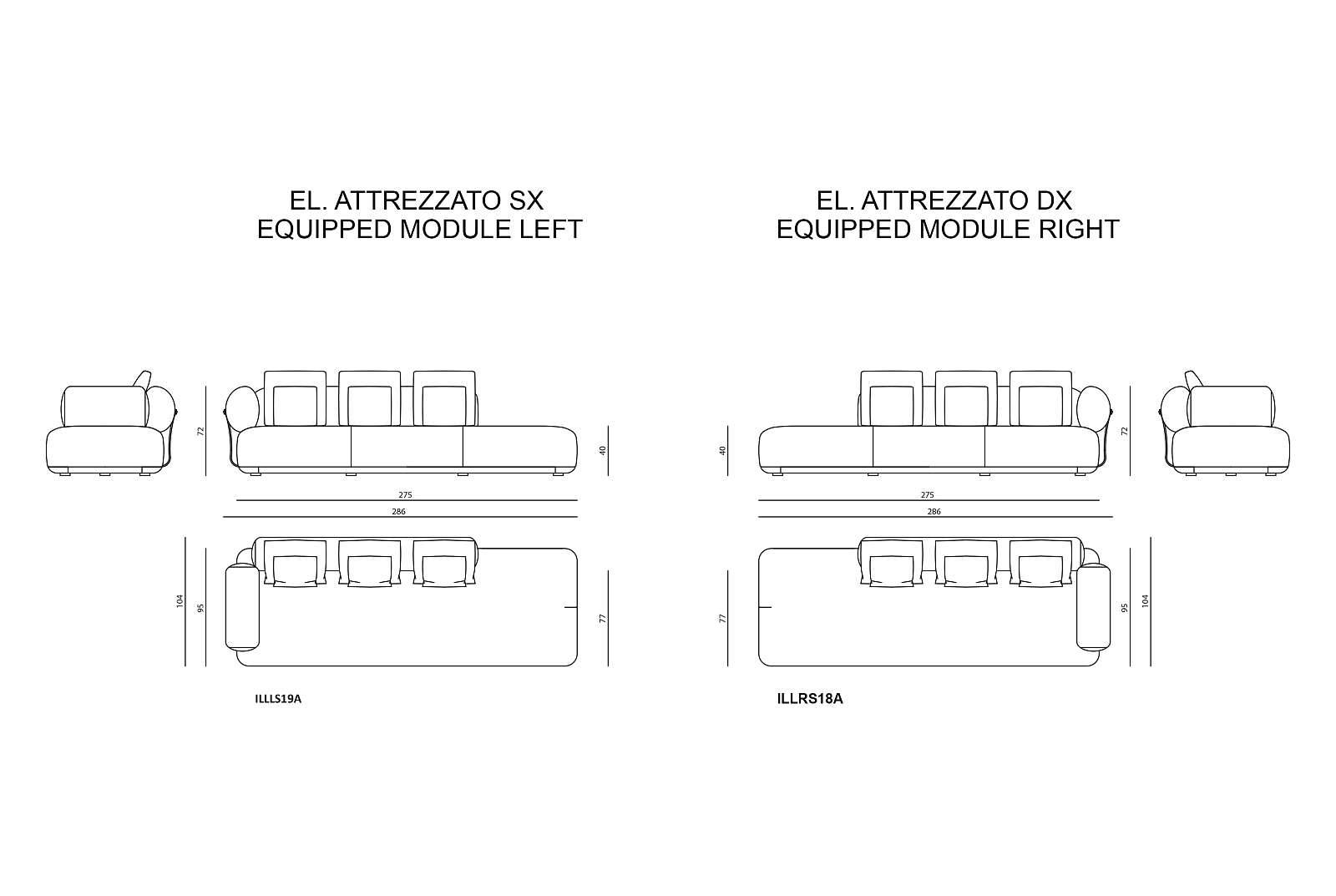 EL. ATTREZZATO SX
EQUIPPED MODULE LEFT

72

40

275

286

104

95

77

ILLLS19A

EL. ATTREZZATO DX
EQUIPPED MODULE RIGHT

40

72

275

286

77

95

104

ILLRS18A